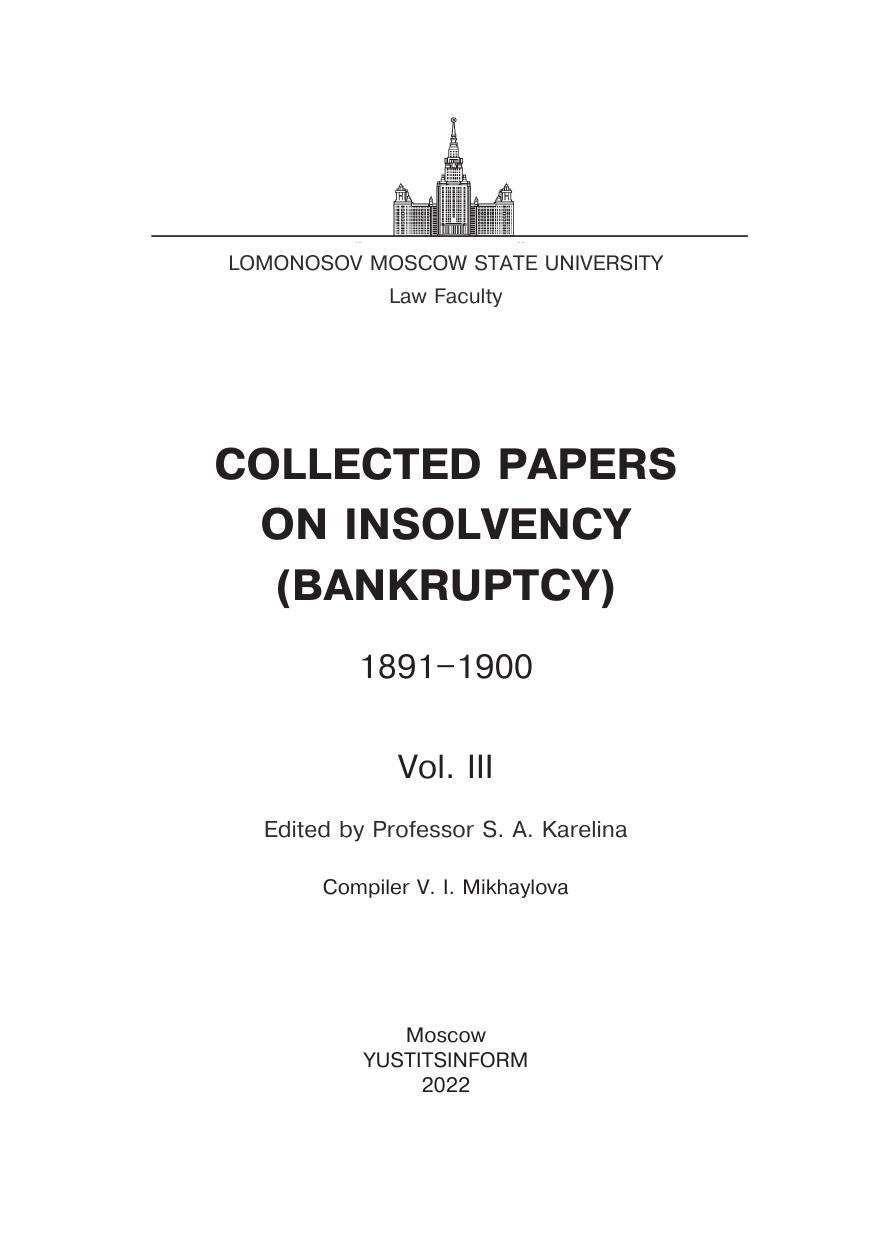 LOMONOSOV MOSCOW STATE UNIVERSITY
Law Faculty

COLLECTED PAPERS
ON INSOLVENCY
(BANKRUPTCY)

1891–1900

Vol. III

Edited by Professor S. A. Karelina

Compiler V. I. Mikhaylova

Moscow
YUSTITSINFORM
2022